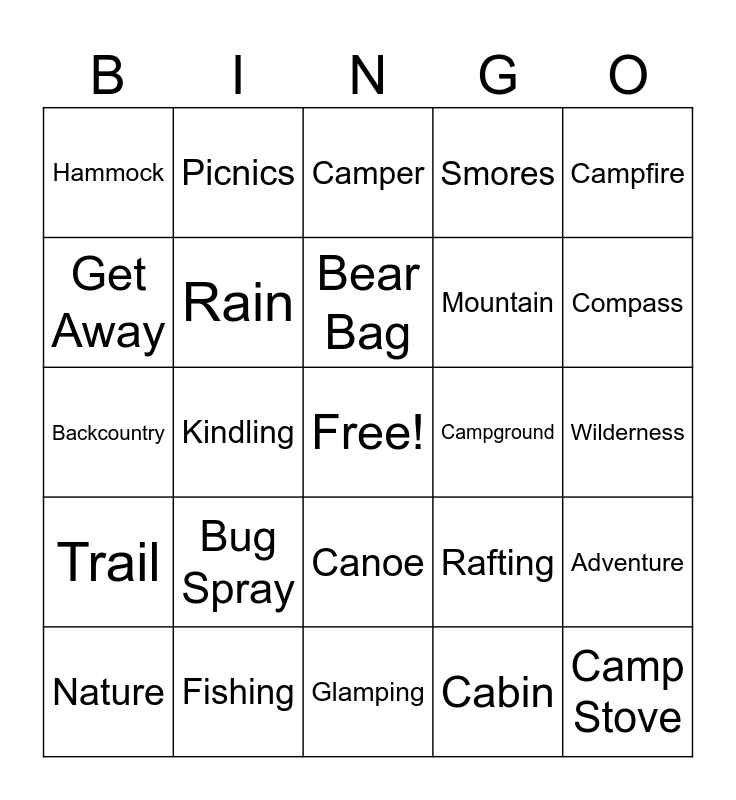 | B | I | N | G | O |
|---|---|---|---|---|
| Hammock | Picnics | Camper | Smores | Campfire |
| Get Away | Rain | Bear Bag | Mountain | Compass |
| Backcountry | Kindling | Free! | Campground | Wilderness |
| Trail | Bug Spray | Canoe | Rafting | Adventure |
| Nature | Fishing | Glamping | Cabin | Camp Stove |